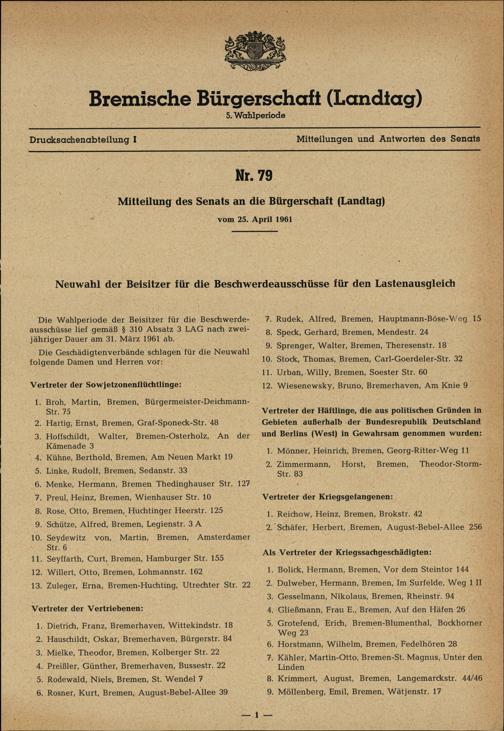 Bremische Bürgerschaft (Landtag)
5. Wahlperiode

Drucksachenabteilung I

Mitteilungen und Antworten des Senats

Nr. 79

Mitteilung des Senats an die Bürgerschaft (Landtag)
vom 25. April 1961

Neuwahl der Beisitzer für die Beschwerdeausschüsse für den Lastenausgleich

Die Wahlperiode der Beisitzer für die Beschwerdeausschüsse lief gemäß § 310 Absatz 3 LAG nach zweijähriger Dauer am 31. März 1961 ab.

Die Geschädigtenverbände schlagen für die Neuwahl folgende Damen und Herren vor:

Vertreter der Sowjetzonenflüchtlinge:

1. Broh, Martin, Bremen, Bürgermeister-Deichmann-Str. 75
2. Hartig, Ernst, Bremen, Graf-Sponeck-Str. 48
3. Hoffschildt, Walter, Bremen-Osterholz, An der Kämenade 3
4. Kühne, Berthold, Bremen, Am Neuen Markt 19
5. Linke, Rudolf, Bremen, Sedanstr. 33
6. Menke, Hermann, Bremen Thedinghauser Str. 127
7. Preul, Heinz, Bremen, Wienhauser Str. 10
8. Rose, Otto, Bremen, Huchtinger Heerstr. 125
9. Schütze, Alfred, Bremen, Legienstr. 3 A
10. Seydewitz von, Martin, Bremen, Amsterdamer Str. 6
11. Seyffarth, Curt, Bremen, Hamburger Str. 155
12. Willert, Otto, Bremen, Lohmannstr. 162
13. Zuleger, Erna, Bremen-Huchting, Utrechter Str. 22

Vertreter der Vertriebenen:

1. Dietrich, Franz, Bremerhaven, Wittekindstr. 18
2. Hauschildt, Oskar, Bremerhaven, Bürgerstr. 84
3. Mielke, Theodor, Bremen, Kolberger Str. 22
4. Preißler, Günther, Bremerhaven, Bussestr. 22
5. Rodewald, Niels, Bremen, St. Wendel 7
6. Rosner, Kurt, Bremen, August-Bebel-Allee 39
7. Rudek, Alfred, Bremen, Hauptmann-Böse-Weg 15
8. Speck, Gerhard, Bremen, Mendestr. 24
9. Sprenger, Walter, Bremen, Theresenstr. 18
10. Stock, Thomas, Bremen, Carl-Goerdeler-Str. 32
11. Urban, Willy, Bremen, Soester Str. 60
12. Wiesenewsky, Bruno, Bremerhaven, Am Knie 9

Vertreter der Häftlinge, die aus politischen Gründen in Gebieten außerhalb der Bundesrepublik Deutschland und Berlins (West) in Gewahrsam genommen wurden:

1. Mönner, Heinrich, Bremen, Georg-Ritter-Weg 11
2. Zimmermann, Horst, Bremen, Theodor-Storm-Str. 83

Vertreter der Kriegsgefangenen:

1. Reichow, Heinz, Bremen, Brokstr. 42
2. Schäfer, Herbert, Bremen, August-Bebel-Allee 256

Als Vertreter der Kriegssachgeschädigten:

1. Bolick, Hermann, Bremen, Vor dem Steintor 144
2. Dulweber, Hermann, Bremen, Im Surfelde, Weg 1 II
3. Gesselmann, Nikolaus, Bremen, Rheinstr. 94
4. Gließmann, Frau E., Bremen, Auf den Häfen 26
5. Grotefend, Erich, Bremen-Blumenthal, Bockhorner Weg 23
6. Horstmann, Wilhelm, Bremen, Fedelhören 28
7. Kähler, Martin-Otto, Bremen-St. Magnus, Unter den Linden
8. Krimmert, August, Bremen, Langemarckstr. 44/46
9. Möllenberg, Emil, Bremen, Wätjenstr. 17

— 1 —